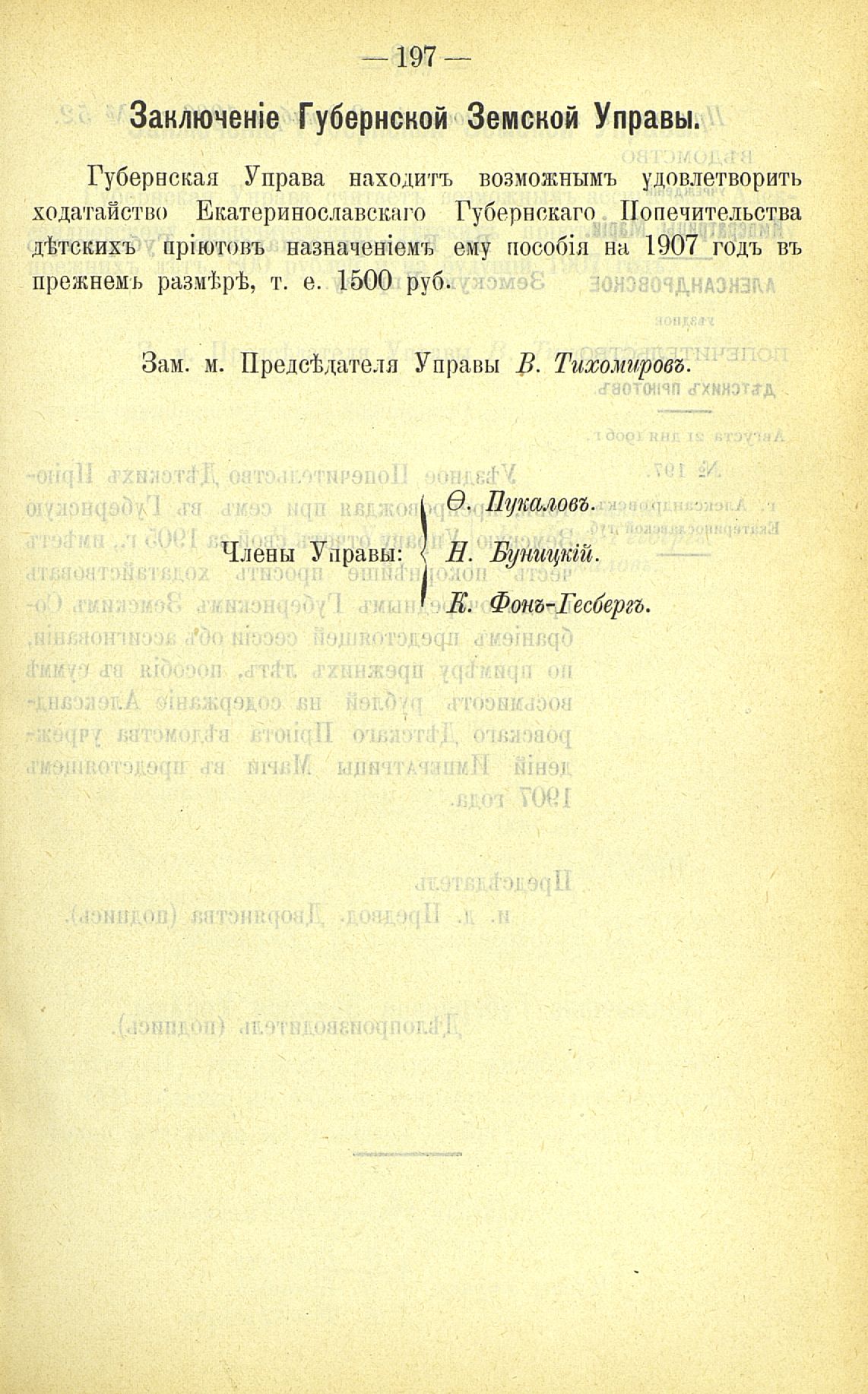 — 197 —

Заключеніе Губернской Земской Управы.

Губернская Управа находитъ возможнымъ удовлетворить ходатайство Екатеринославскаго Губернскаго Попечительства дѣтскихъ пріютовъ назначеніемъ ему пособія на 1907 годъ въ прежнемъ размѣрѣ, т. е. 1500 руб.

Зам. м. Предсѣдателя Управы В. Тихомировъ.

Члены Управы: Ѳ. Пукаловъ. Н. Буницкій. К. Фонъ-Гесбергъ.